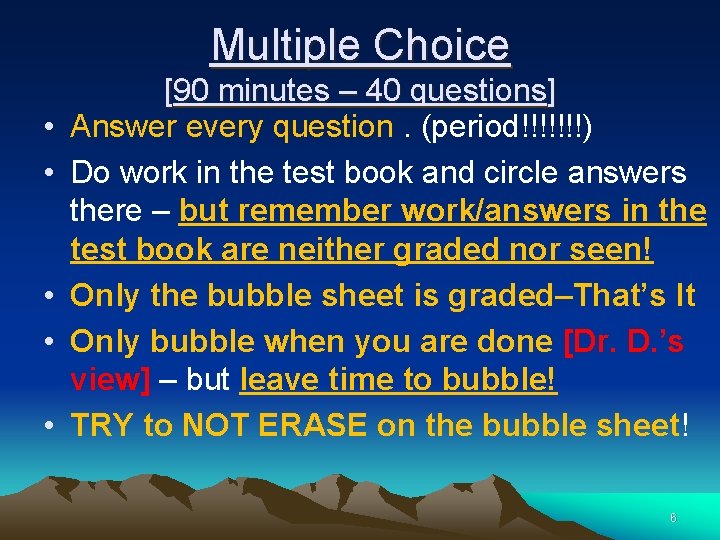 Multiple Choice
[90 minutes – 40 questions]

• Answer every question . (period!!!!!!!)
• Do work in the test book and circle answers there – but remember work/answers in the test book are neither graded nor seen!
• Only the bubble sheet is graded–That's It
• Only bubble when you are done [Dr. D.'s view] – but leave time to bubble!
• TRY to NOT ERASE on the bubble sheet!

6